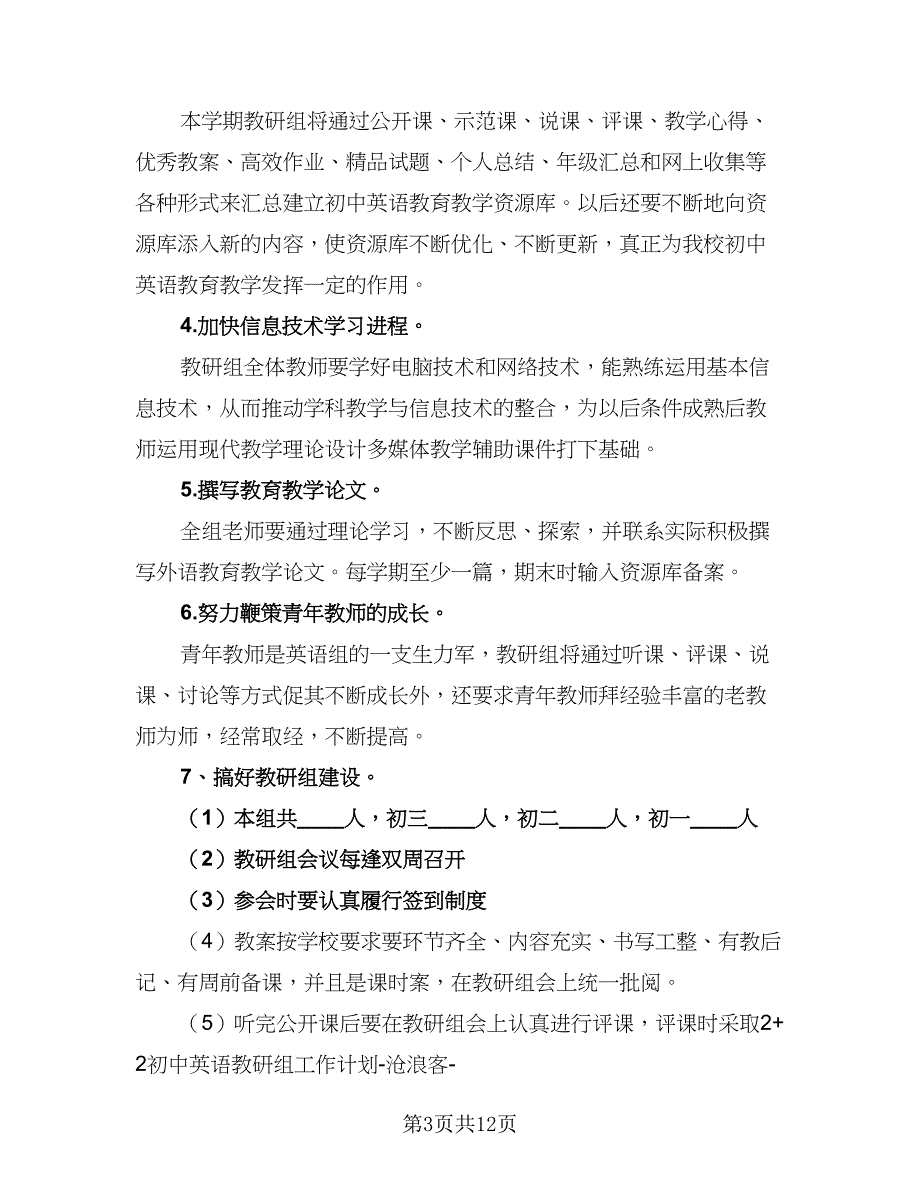 本学期教研组将通过公开课、示范课、说课、评课、教学心得、优秀教案、高效作业、精品试题、个人总结、年级汇总和网上收集等各种形式来汇总建立初中英语教育教学资源库。以后还要不断地向资源库添入新的内容，使资源库不断优化、不断更新，真正为我校初中英语教育教学发挥一定的作用。

4.加快信息技术学习进程。

教研组全体教师要学好电脑技术和网络技术，能熟练运用基本信息技术，从而推动学科教学与信息技术的整合，为以后条件成熟后教师运用现代教学理论设计多媒体教学辅助课件打下基础。

5.撰写教育教学论文。

全组老师要通过理论学习，不断反思、探索，并联系实际积极撰写外语教育教学论文。每学期至少一篇，期末时输入资源库备案。

6.努力鞭策青年教师的成长。

青年教师是英语组的一支生力军，教研组将通过听课、评课、说课、讨论等方式促其不断成长外，还要求青年教师拜经验丰富的老教师为师，经常取经，不断提高。

7、搞好教研组建设。

（1）本组共____人，初三____人，初二____人，初一____人

（2）教研组会议每逢双周召开

（3）参会时要认真履行签到制度

（4）教案按学校要求要环节齐全、内容充实、书写工整、有教后记、有周前备课，并且是课时案，在教研组会上统一批阅。

（5）听完公开课后要在教研组会上认真进行评课，评课时采取2+2初中英语教研组工作计划-沧浪客-

第3页共12页